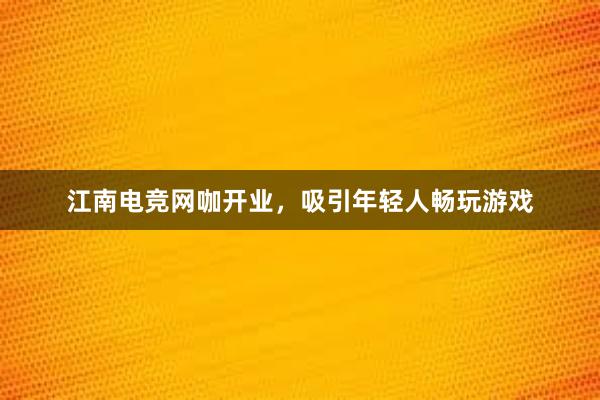 江南电竞网咖开业，吸引年轻人畅玩游戏